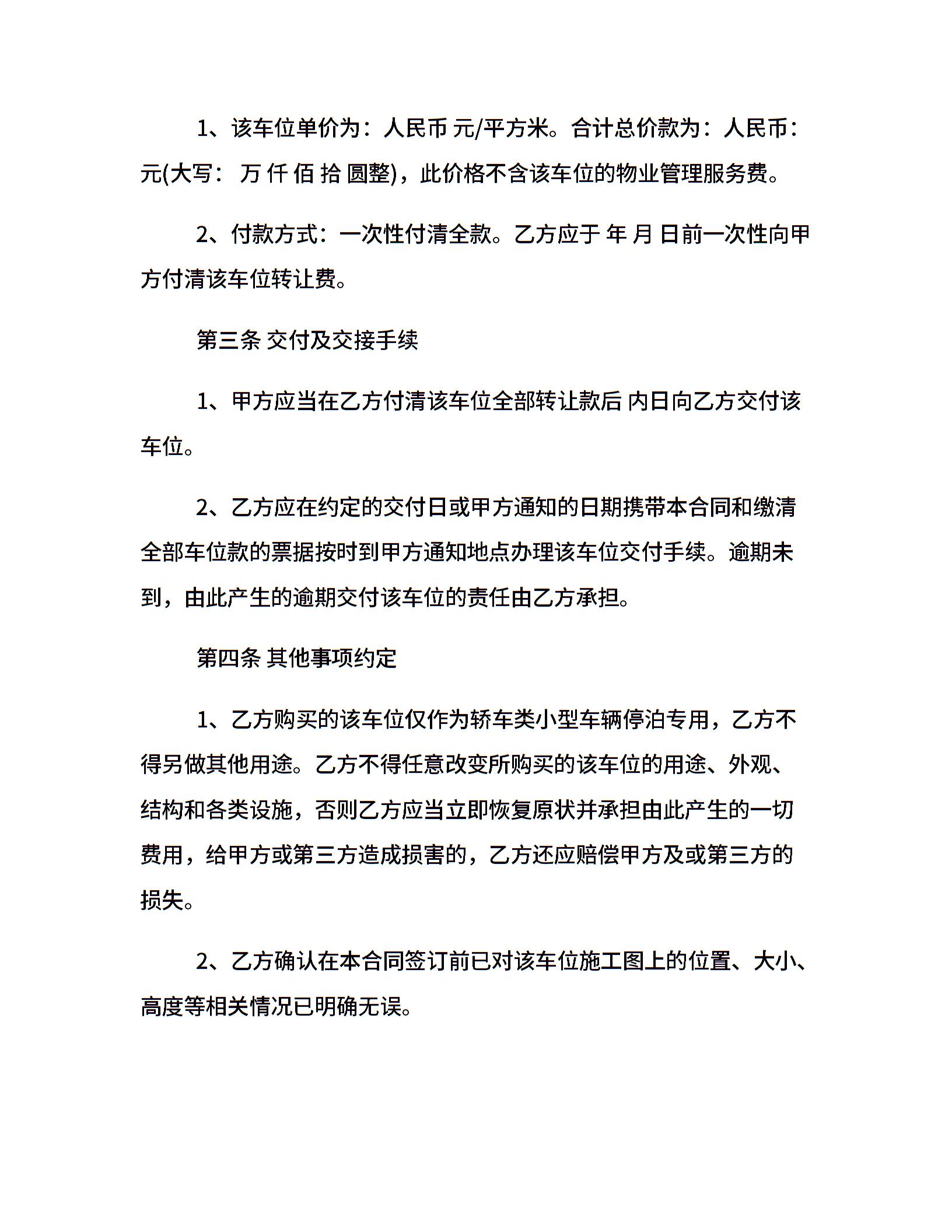 1、该车位单价为：人民币 元/平方米。合计总价款为：人民币：元(大写： 万 仟 佰 拾 圆整)，此价格不含该车位的物业管理服务费。

2、付款方式：一次性付清全款。乙方应于 年 月 日前一次性向甲方付清该车位转让费。

第三条 交付及交接手续

1、甲方应当在乙方付清该车位全部转让款后 内日向乙方交付该车位。

2、乙方应在约定的交付日或甲方通知的日期携带本合同和缴清全部车位款的票据按时到甲方通知地点办理该车位交付手续。逾期未到，由此产生的逾期交付该车位的责任由乙方承担。

第四条 其他事项约定

1、乙方购买的该车位仅作为轿车类小型车辆停泊专用，乙方不得另做其他用途。乙方不得任意改变所购买的该车位的用途、外观、结构和各类设施，否则乙方应当立即恢复原状并承担由此产生的一切费用，给甲方或第三方造成损害的，乙方还应赔偿甲方及或第三方的损失。

2、乙方确认在本合同签订前已对该车位施工图上的位置、大小、高度等相关情况已明确无误。